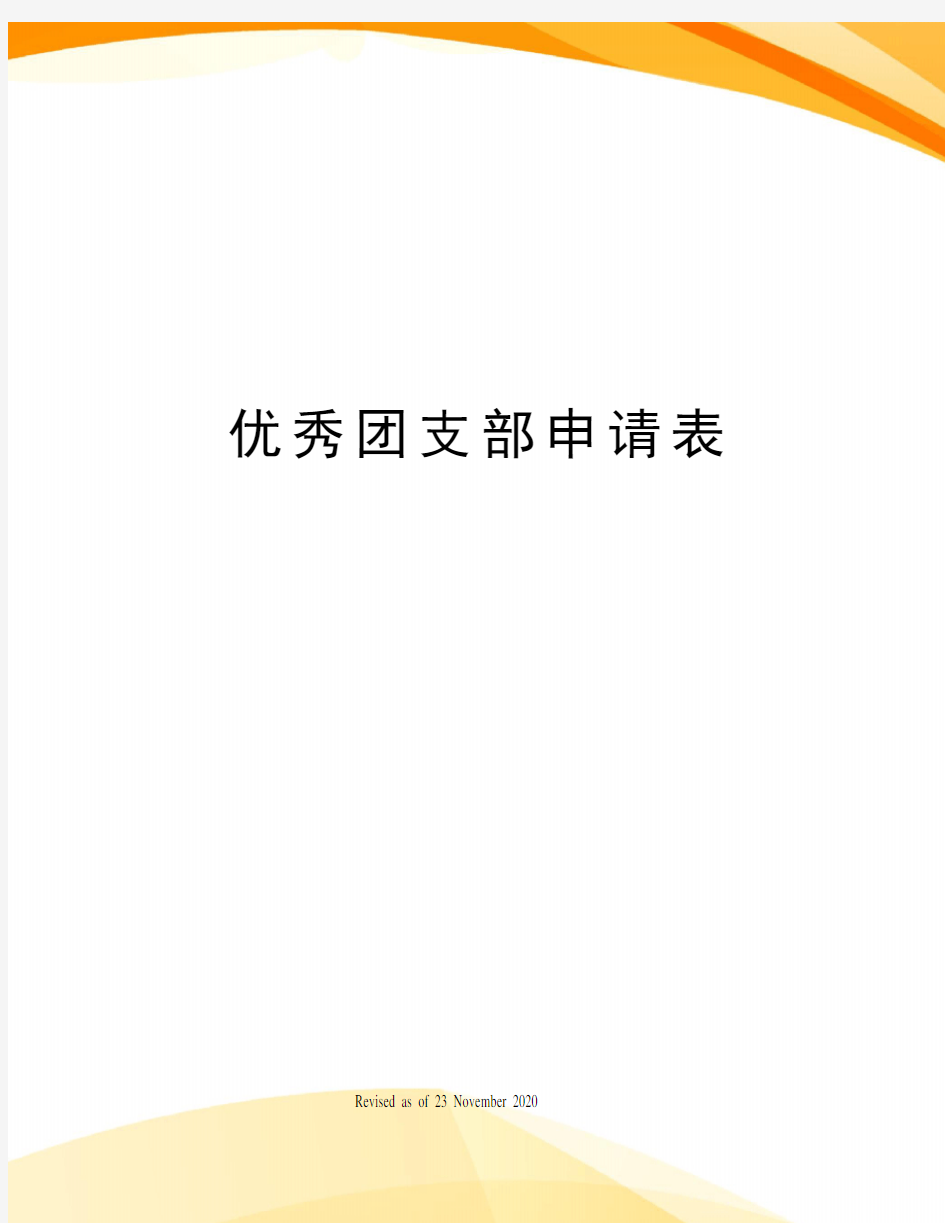 优秀团支部申请表

Revised as of 23 November 2020